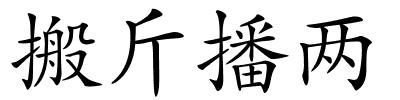 搬斤播两